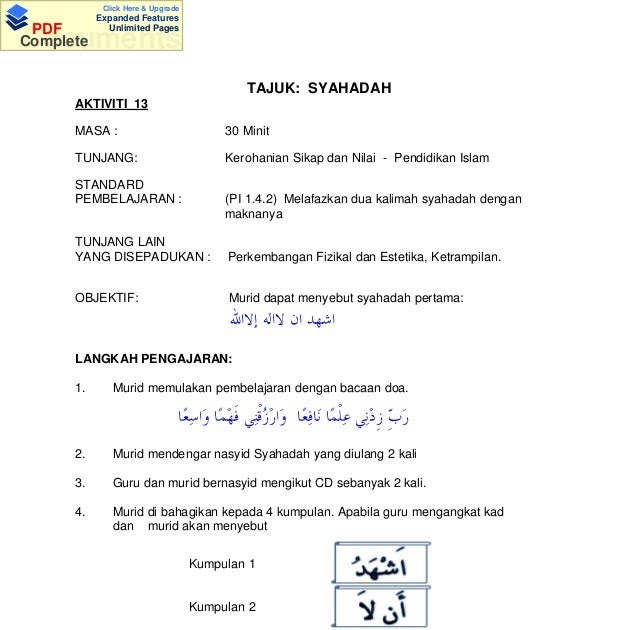 Click Here & Upgrade
Expanded Features
Unlimited Pages
PDF
Complete

TAJUK: SYAHADAH

AKTIVITI 13

MASA : 30 Minit

TUNJANG: Kerohanian Sikap dan Nilai - Pendidikan Islam

STANDARD PEMBELAJARAN : (PI 1.4.2) Melafazkan dua kalimah syahadah dengan maknanya

TUNJANG LAIN YANG DISEPADUKAN : Perkembangan Fizikal dan Estetika, Ketrampilan.

OBJEKTIF: Murid dapat menyebut syahadah pertama:
اشهد ان لااله إلاالله

LANGKAH PENGAJARAN:

1. Murid memulakan pembelajaran dengan bacaan doa.
رَبِّ زِدْنِي عِلْمًا نَافِعًا وَارْزُقْنِي فَهْمًا وَاسِعًا

2. Murid mendengar nasyid Syahadah yang diulang 2 kali

3. Guru dan murid bernasyid mengikut CD sebanyak 2 kali.

4. Murid di bahagikan kepada 4 kumpulan. Apabila guru mengangkat kad dan murid akan menyebut

Kumpulan 1 اَشْهَدُ

Kumpulan 2 أَن لاَ